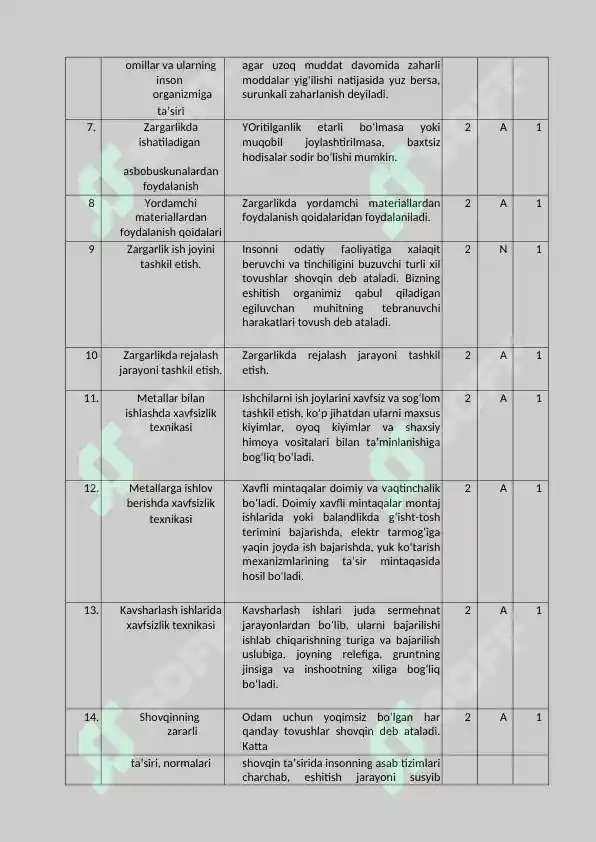 |  |  |  |  |  |  |
|---|---|---|---|---|---|
|  | omillar va ularning inson organizmiga ta'siri | agar uzoq muddat davomida zaharli moddalar yig'ilishi natijasida yuz bersa, surunkali zaharlanish deyiladi. |  |  |  |
| 7. | Zargarlikda ishatiladigan asbobuskunalardan foydalanish | YOritilganlik etarli bo'lmasa yoki muqobil joylashtirilmasa, baxtsiz hodisalar sodir bo'lishi mumkin. | 2 | A | 1 |
| 8 | Yordamchi materiallardan foydalanish qoidalari | Zargarlikda yordamchi materiallardan foydalanish qoidalaridan foydalaniladi. | 2 | A | 1 |
| 9 | Zargarlik ish joyini tashkil etish. | Insonni odatiy faoliyatiga xalaqit beruvchi va tinchiligini buzuvchi turli xil tovushlar shovqin deb ataladi. Bizning eshitish organimiz qabul qiladigan egiluvchan muhitning tebranuvchi harakatlari tovush deb ataladi. | 2 | N | 1 |
| 10 | Zargarlikda rejalash jarayoni tashkil etish. | Zargarlikda rejalash jarayoni tashkil etish. | 2 | A | 1 |
| 11. | Metallar bilan ishlashda xavfsizlik texnikasi | Ishchilarni ish joylarini xavfsiz va sog'lom tashkil etish, ko'p jihatdan ularni maxsus kiyimlar, oyoq kiyimlar va shaxsiy himoya vositalari bilan ta'minlanishiga bog'liq bo'ladi. | 2 | A | 1 |
| 12. | Metallarga ishlov berishda xavfsizlik texnikasi | Xavfli mintaqalar doimiy va vaqtinchalik bo'ladi. Doimiy xavfli mintaqalar montaj ishlarida yoki balandlikda g'isht-tosh terimini bajarishda, elektr tarmog'iga yaqin joyda ish bajarishda, yuk ko'tarish mexanizmlarining ta'sir mintaqasida hosil bo'ladi. | 2 | A | 1 |
| 13. | Kavsharlash ishlarida xavfsizlik texnikasi | Kavsharlash ishlari juda sermehnat jarayonlardan bo'lib, ularni bajarilishi ishlab chiqarishning turiga va bajarilish uslubiga, joyning relefiga, gruntning jinsiga va inshootning xiliga bog'liq bo'ladi. | 2 | A | 1 |
| 14. | Shovqinning zararli | Odam uchun yoqimsiz bo'lgan har qanday tovushlar shovqin deb ataladi. Katta | 2 | A | 1 |
|  | ta'siri, normalari | shovqin ta'sirida insonning asab tizimlari charchab, eshitish jarayoni susyib |  |  |  |